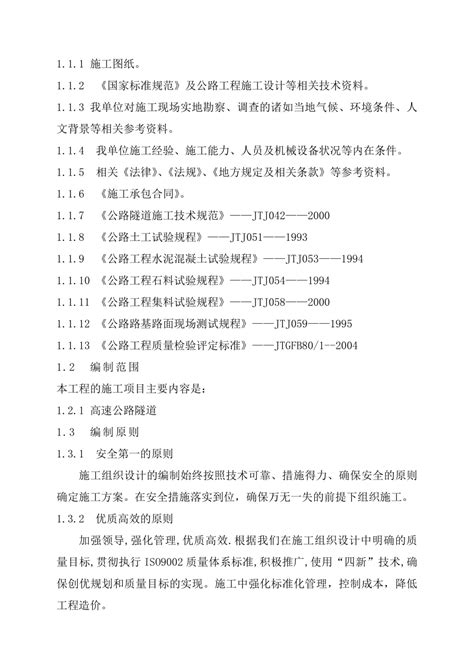 1.1.1 施工图纸。

1.1.2 《国家标准规范》及公路工程施工设计等相关技术资料。

1.1.3 我单位对施工现场实地勘察、调查的诸如当地气候、环境条件、人文背景等相关参考资料。

1.1.4 我单位施工经验、施工能力、人员及机械设备状况等内在条件。

1.1.5 相关《法律》、《法规》、《地方规定及相关条款》等参考资料。

1.1.6 《施工承包合同》。

1.1.7 《公路隧道施工技术规范》——JTJ042——2000

1.1.8 《公路土工试验规程》——JTJ051——1993

1.1.9 《公路工程水泥混凝土试验规程》——JTJ053——1994

1.1.10 《公路工程石料试验规程》——JTJ054——1994

1.1.11 《公路工程集料试验规程》——JTJ058——2000

1.1.12 《公路路基路面现场测试规程》——JTJ059——1995

1.1.13 《公路工程质量检验评定标准》——JTGFB80/1--2004

1.2 编制范围

本工程的施工项目主要内容是：

1.2.1 高速公路隧道

1.3 编制原则

1.3.1 安全第一的原则

施工组织设计的编制始终按照技术可靠、措施得力、确保安全的原则确定施工方案。在安全措施落实到位，确保万无一失的前提下组织施工。

1.3.2 优质高效的原则

加强领导，强化管理，优质高效。根据我们在施工组织设计中明确的质量目标，贯彻执行 ISO9002 质量体系标准，积极推广，使用“四新”技术，确保创优规划和质量目标的实现。施工中强化标准化管理，控制成本，降低工程造价。